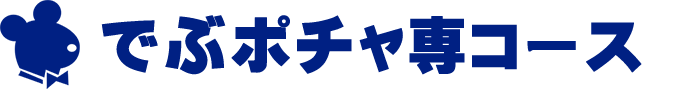 でぶポチャ専コース